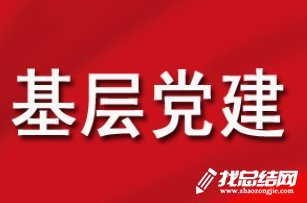 基层党建

找总结网
www.zhaozongjie.com